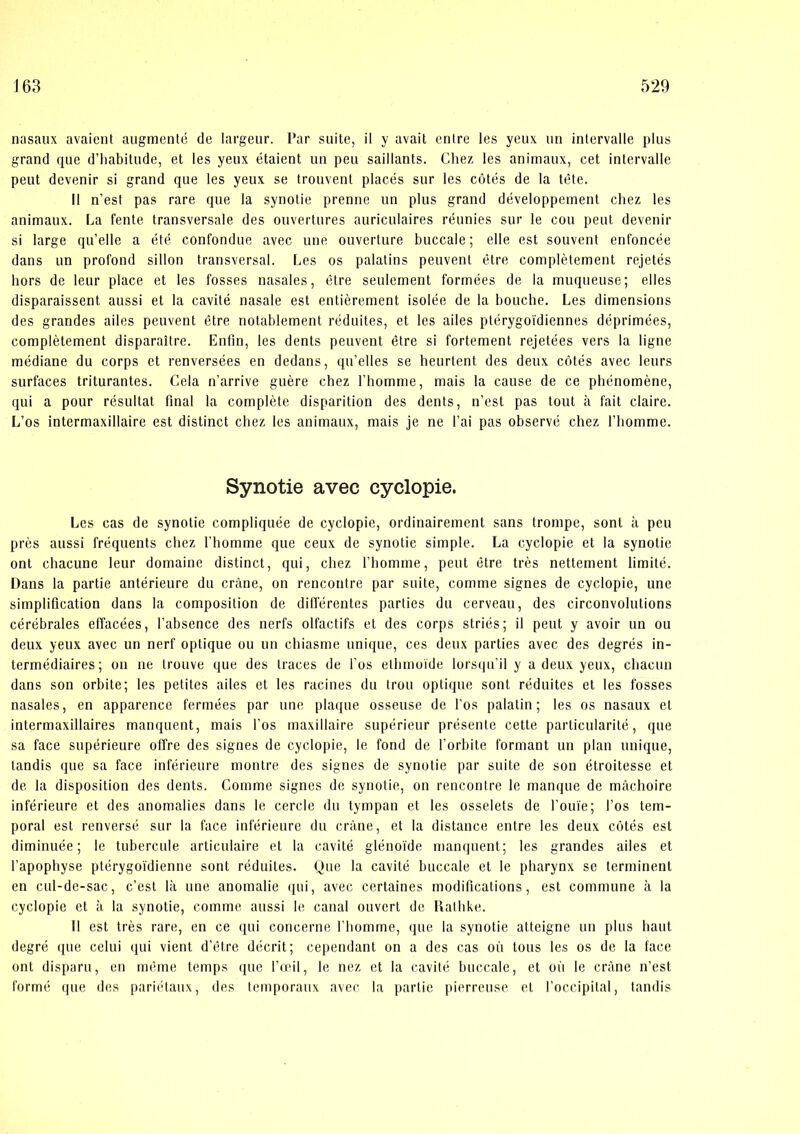 163 529

nasaux avaient augmenté de largeur. Par suite, il y avait entre les yeux un intervalle plus grand que d'habitude, et les yeux étaient un peu saillants. Chez les animaux, cet intervalle peut devenir si grand que les yeux se trouvent placés sur les côtés de la tête.

Il n'est pas rare que la synotie prenne un plus grand développement chez les animaux. La fente transversale des ouvertures auriculaires réunies sur le cou peut devenir si large qu'elle a été confondue avec une ouverture buccale; elle est souvent enfoncée dans un profond sillon transversal. Les os palatins peuvent être complètement rejetés hors de leur place et les fosses nasales, être seulement formées de la muqueuse; elles disparaissent aussi et la cavité nasale est entièrement isolée de la bouche. Les dimensions des grandes ailes peuvent être notablement réduites, et les ailes ptérygoïdiennes déprimées, complètement disparaître. Enfin, les dents peuvent être si fortement rejetées vers la ligne médiane du corps et renversées en dedans, qu'elles se heurtent des deux côtés avec leurs surfaces triturantes. Cela n'arrive guère chez l'homme, mais la cause de ce phénomène, qui a pour résultat final la complète disparition des dents, n'est pas tout à fait claire. L'os intermaxillaire est distinct chez les animaux, mais je ne l'ai pas observé chez l'homme.

Synotie avec cyclopie.

Les cas de synotie compliquée de cyclopie, ordinairement sans trompe, sont à peu près aussi fréquents chez l'homme que ceux de synotie simple. La cyclopie et la synotie ont chacune leur domaine distinct, qui, chez l'homme, peut être très nettement limité. Dans la partie antérieure du crâne, on rencontre par suite, comme signes de cyclopie, une simplification dans la composition de différentes parties du cerveau, des circonvolutions cérébrales effacées, l'absence des nerfs olfactifs et des corps striés; il peut y avoir un ou deux yeux avec un nerf optique ou un chiasme unique, ces deux parties avec des degrés intermédiaires; on ne trouve que des traces de l'os ethmoïde lorsqu'il y a deux yeux, chacun dans son orbite; les petites ailes et les racines du trou optique sont réduites et les fosses nasales, en apparence fermées par une plaque osseuse de l'os palatin; les os nasaux et intermaxillaires manquent, mais l'os maxillaire supérieur présente cette particularité, que sa face supérieure offre des signes de cyclopie, le fond de l'orbite formant un plan unique, tandis que sa face inférieure montre des signes de synotie par suite de son étroitesse et de la disposition des dents. Comme signes de synotie, on rencontre le manque de mâchoire inférieure et des anomalies dans le cercle du tympan et les osselets de l'ouïe; l'os temporal est renversé sur la face inférieure du crâne, et la distance entre les deux côtés est diminuée; le tubercule articulaire et la cavité glénoïde manquent; les grandes ailes et l'apophyse ptérygoïdienne sont réduites. Que la cavité buccale et le pharynx se terminent en cul-de-sac, c'est là une anomalie qui, avec certaines modifications, est commune à la cyclopie et à la synotie, comme aussi le canal ouvert de Rathke.

Il est très rare, en ce qui concerne l'homme, que la synotie atteigne un plus haut degré que celui qui vient d'être décrit; cependant on a des cas où tous les os de la face ont disparu, en même temps que l'œil, le nez et la cavité buccale, et où le crâne n'est formé que des pariétaux, des temporaux avec la partie pierreuse et l'occipital, tandis